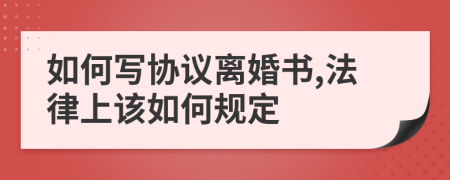 如何写协议离婚书,法律上该如何规定